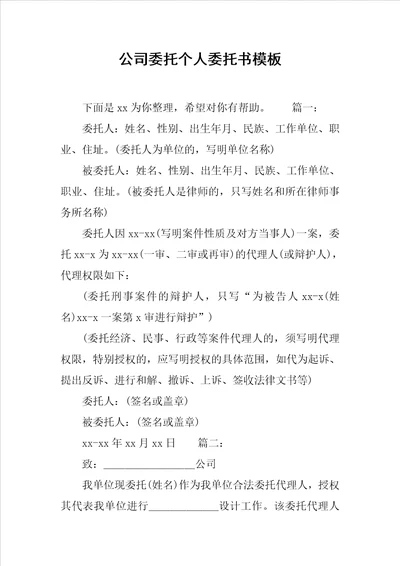 公司委托个人委托书模板

下面是 xx 为你整理，希望对你有帮助。　　篇一：

委托人：姓名、性别、出生年月、民族、工作单位、职业、住址。(委托人为单位的，写明单位名称)

被委托人：姓名、性别、出生年月、民族、工作单位、职业、住址。(被委托人是律师的，只写姓名和所在律师事务所名称)

委托人因 xx-xx(写明案件性质及对方当事人)一案，委托 xx-x 为 xx-xx(一审、二审或再审)的代理人(或辩护人)，代理权限如下：

(委托刑事案件的辩护人，只写“为被告人 xx-x(姓名)xx-x 一案第 x 审进行辩护”)

(委托经济、民事、行政等案件代理人的，须写明代理权限，特别授权的，应写明授权的具体范围，如代为起诉、提出反诉、进行和解、撤诉、上诉、签收法律文书等)

委托人：(签名或盖章)

被委托人：(签名或盖章)

xx-xx 年 xx 月 xx 日　　篇二：

致：________________公司

我单位现委托(姓名)作为我单位合法委托代理人，授权其代表我单位进行____________设计工作。该委托代理人